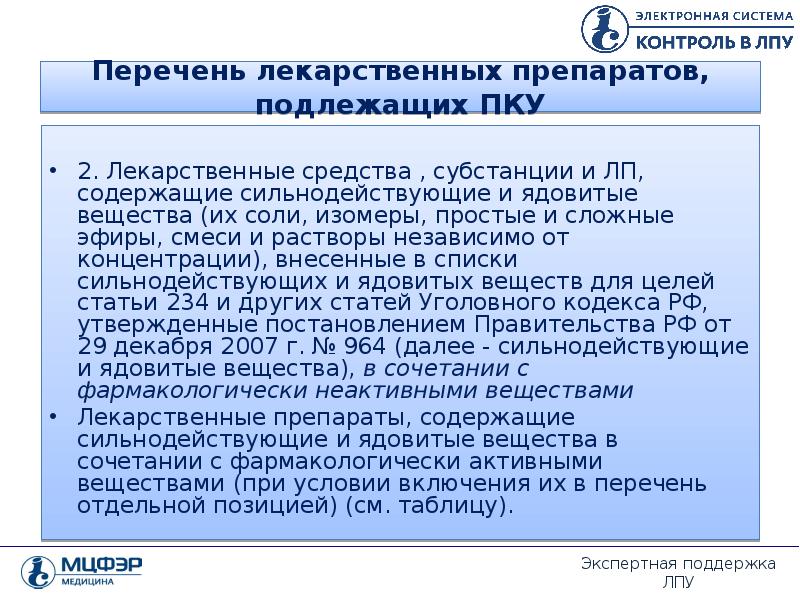 ЭЛЕКТРОННАЯ СИСТЕМА
КОНТРОЛЬ В ЛПУ

Перечень лекарственных препаратов, подлежащих ПКУ

• 2. Лекарственные средства , субстанции и ЛП, содержащие сильнодействующие и ядовитые вещества (их соли, изомеры, простые и сложные эфиры, смеси и растворы независимо от концентрации), внесенные в списки сильнодействующих и ядовитых веществ для целей статьи 234 и других статей Уголовного кодекса РФ, утвержденные постановлением Правительства РФ от 29 декабря 2007 г. № 964 (далее - сильнодействующие и ядовитые вещества), в сочетании с фармакологически неактивными веществами
• Лекарственные препараты, содержащие сильнодействующие и ядовитые вещества в сочетании с фармакологически активными веществами (при условии включения их в перечень отдельной позицией) (см. таблицу).

МЦФЭР
МЕДИЦИНА

Экспертная поддержка ЛПУ